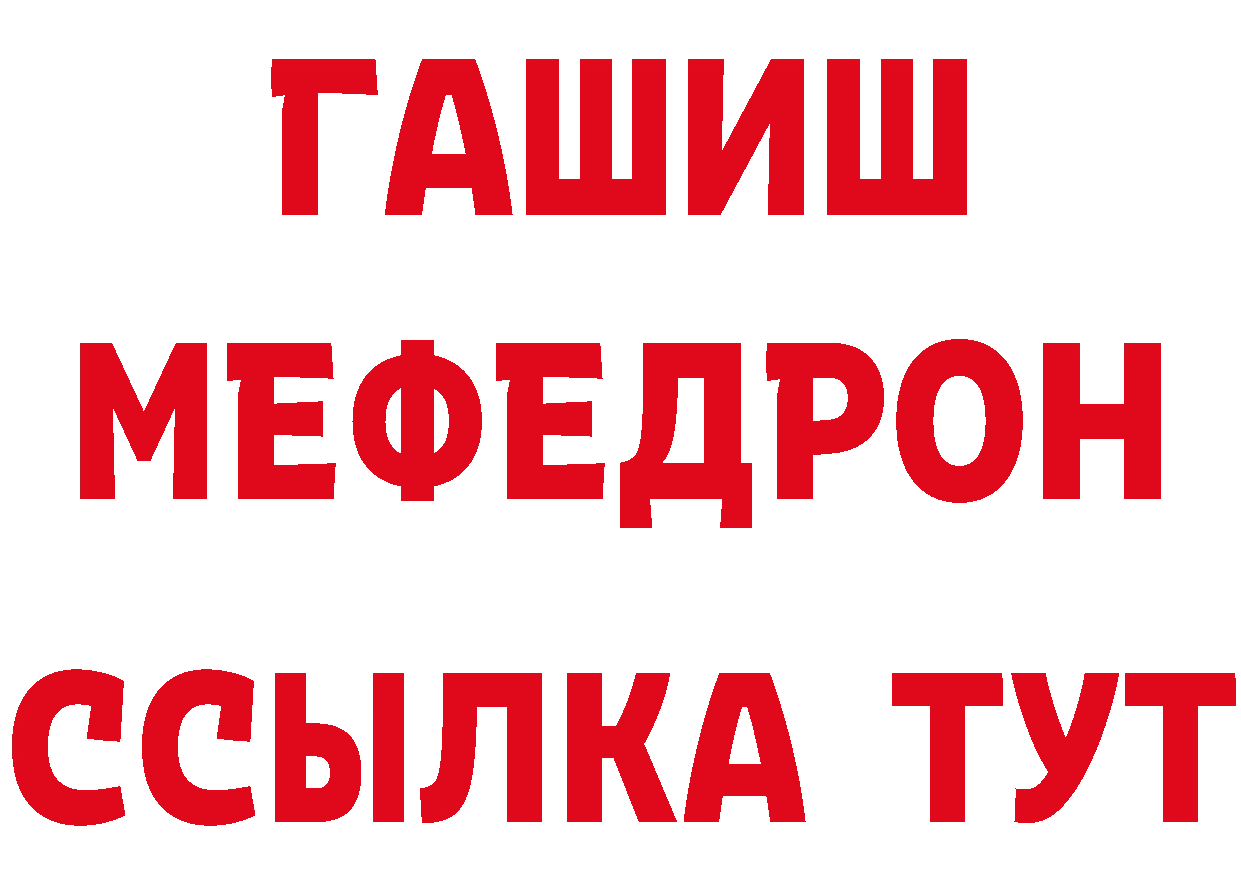 ГАШИШ
МЕФЕДРОН
ССЫЛКА ТУТ